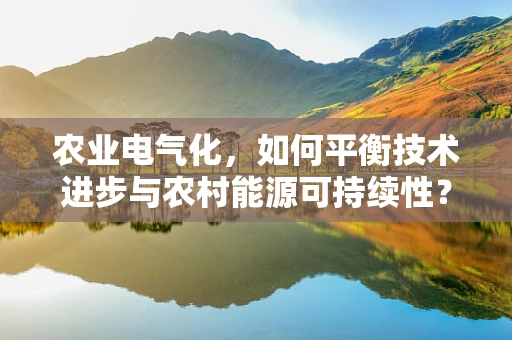 农业电气化，如何平衡技术进步与农村能源可持续性？